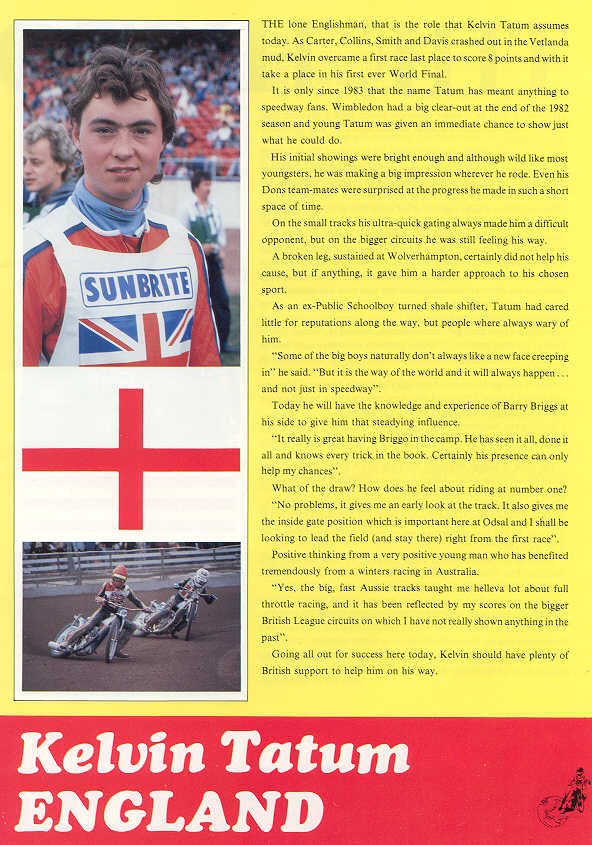 SUNBRITE

THE lone Englishman, that is the role that Kelvin Tatum assumes today. As Carter, Collins, Smith and Davis crashed out in the Vetlanda mud, Kelvin overcame a first race last place to score 8 points and with it take a place in his first ever World Final.

It is only since 1983 that the name Tatum has meant anything to speedway fans. Wimbledon had a big clear-out at the end of the 1982 season and young Tatum was given an immediate chance to show just what he could do.

His initial showings were bright enough and although wild like most youngsters, he was making a big impression wherever he rode. Even his Dons team-mates were surprised at the progress he made in such a short space of time.

On the small tracks his ultra-quick gating always made him a difficult opponent, but on the bigger circuits he was still feeling his way.

A broken leg, sustained at Wolverhampton, certainly did not help his cause, but if anything, it gave him a harder approach to his chosen sport.

As an ex-Public Schoolboy turned shale shifter, Tatum had cared little for reputations along the way, but people where always wary of him.

"Some of the big boys naturally don't always like a new face creeping in" he said. "But it is the way of the world and it will always happen . . . and not just in speedway".

Today he will have the knowledge and experience of Barry Briggs at his side to give him that steadying influence.

"It really is great having Briggo in the camp. He has seen it all, done it all and knows every trick in the book. Certainly his presence can only help my chances".

What of the draw? How does he feel about riding at number one?

"No problems, it gives me an early look at the track. It also gives me the inside gate position which is important here at Odsal and I shall be looking to lead the field (and stay there) right from the first race".

Positive thinking from a very positive young man who has benefited tremendously from a winters racing in Australia.

"Yes, the big, fast Aussie tracks taught me helleva lot about full throttle racing, and it has been reflected by my scores on the bigger British League circuits on which I have not really shown anything in the past".

Going all out for success here today, Kelvin should have plenty of British support to help him on his way.

Kelvin Tatum
ENGLAND